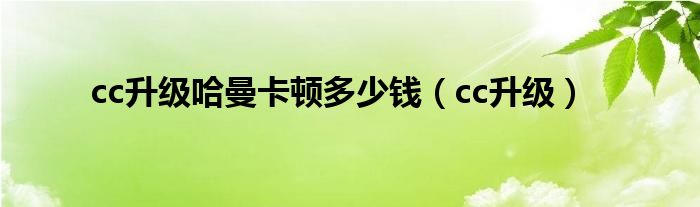 cc升级哈曼卡顿多少钱（cc升级）